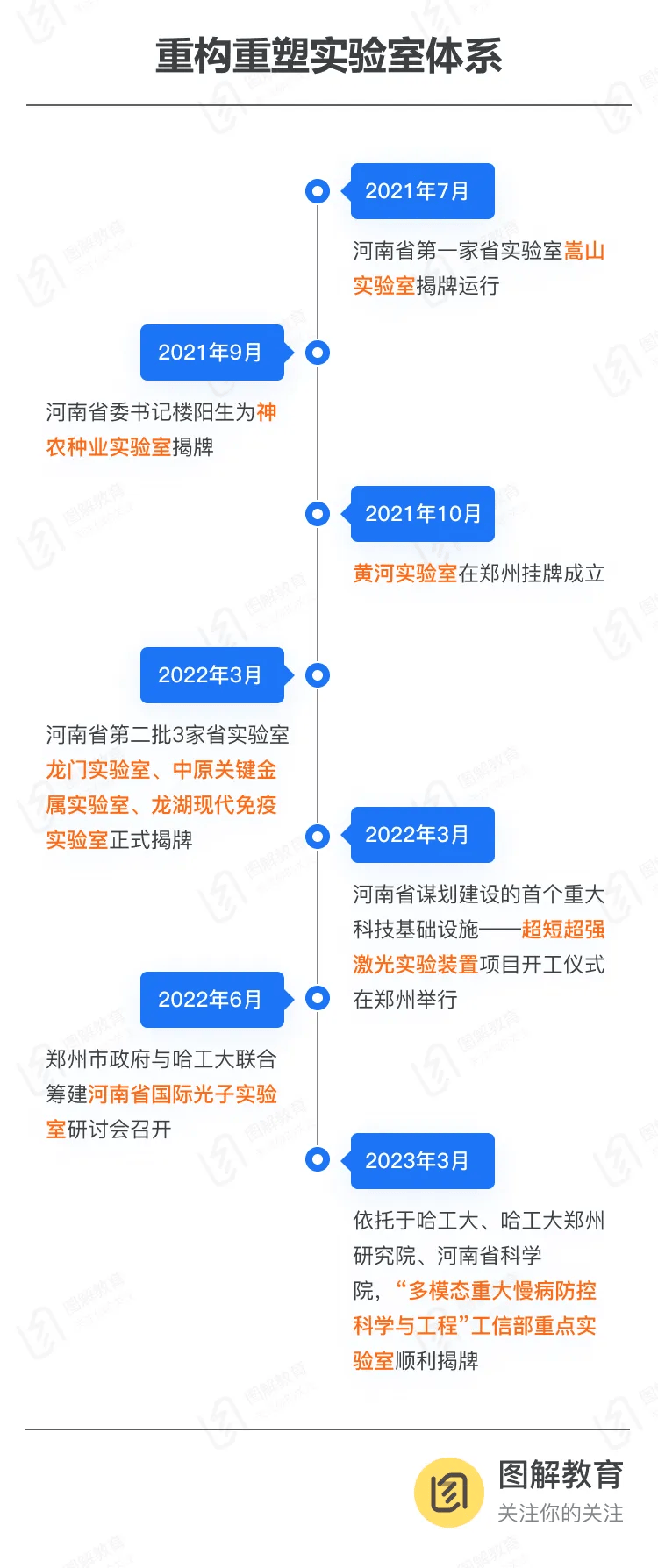 重构重塑实验室体系

2021年7月

河南省第一家省实验室嵩山实验室揭牌运行

2021年9月

河南省委书记楼阳生为神农种业实验室揭牌

2021年10月

黄河实验室在郑州挂牌成立

2022年3月

河南省第二批3家省实验室龙门实验室、中原关键金属实验室、龙湖现代免疫实验室正式揭牌

2022年3月

河南省谋划建设的首个重大科技基础设施——超短超强激光实验装置项目开工仪式在郑州举行

2022年6月

郑州市政府与哈工大联合筹建河南省国际光子实验室研讨会召开

2023年3月

依托于哈工大、哈工大郑州研究院、河南省科学院，“多模态重大慢病防控科学与工程”工信部重点实验室顺利揭牌

图解教育
关注你的关注